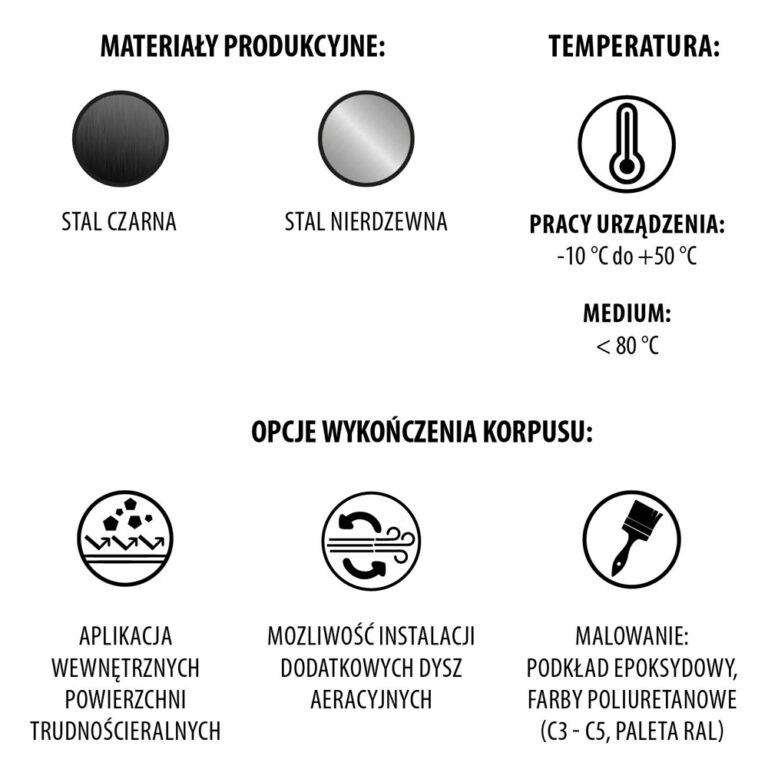 MATERIAŁY PRODUKCYJNE:

STAL CZARNA

STAL NIERDZEWNA

TEMPERATURA:

PRACY URZĄDZENIA:
-10 °C do +50 °C

MEDIUM:
< 80 °C

OPCJE WYKOŃCZENIA KORPUSU:

APLIKACJA WEWNĘTRZNYCH POWIERZCHNI TRUDNOŚCIERALNYCH

MOZLIWOŚĆ INSTALACJI DODATKOWYCH DYSZ AERACYJNYCH

MALOWANIE: PODKŁAD EPOKSYDOWY, FARBY POLIURETANOWE (C3 - C5, PALETA RAL)